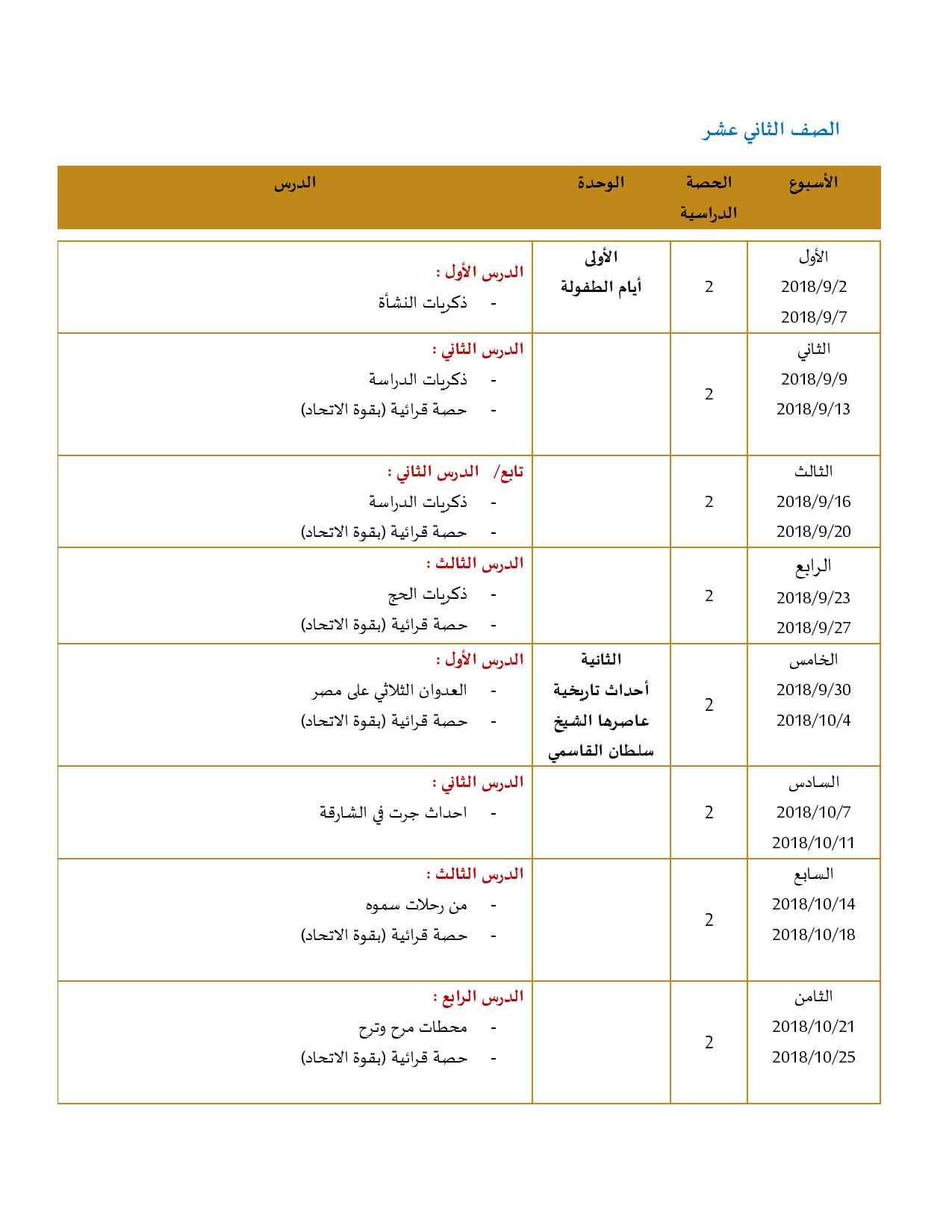 الصف الثاني عشر

| الأسبوع | الحصة الدراسية | الوحدة | الدرس |
|---|---|---|---|
| الأول 2018/9/2 2018/9/7 | 2 | الأولى أيام الطفولة | الدرس الأول : - ذكريات النشأة |
| الثاني 2018/9/9 2018/9/13 | 2 | | الدرس الثاني : - ذكريات الدراسة - حصة قرائية (بقوة الاتحاد) |
| الثالث 2018/9/16 2018/9/20 | 2 | | تابع/ الدرس الثاني : - ذكريات الدراسة - حصة قرائية (بقوة الاتحاد) |
| الرابع 2018/9/23 2018/9/27 | 2 | | الدرس الثالث : - ذكريات الحج - حصة قرائية (بقوة الاتحاد) |
| الخامس 2018/9/30 2018/10/4 | 2 | الثانية أحداث تاريخية عاصرها الشيخ سلطان القاسمي | الدرس الأول : - العدوان الثلاثي على مصر - حصة قرائية (بقوة الاتحاد) |
| السادس 2018/10/7 2018/10/11 | 2 | | الدرس الثاني : - احداث جرت في الشارقة |
| السابع 2018/10/14 2018/10/18 | 2 | | الدرس الثالث : - من رحلات سموه - حصة قرائية (بقوة الاتحاد) |
| الثامن 2018/10/21 2018/10/25 | 2 | | الدرس الرابع : - محطات مرح وترح - حصة قرائية (بقوة الاتحاد) |